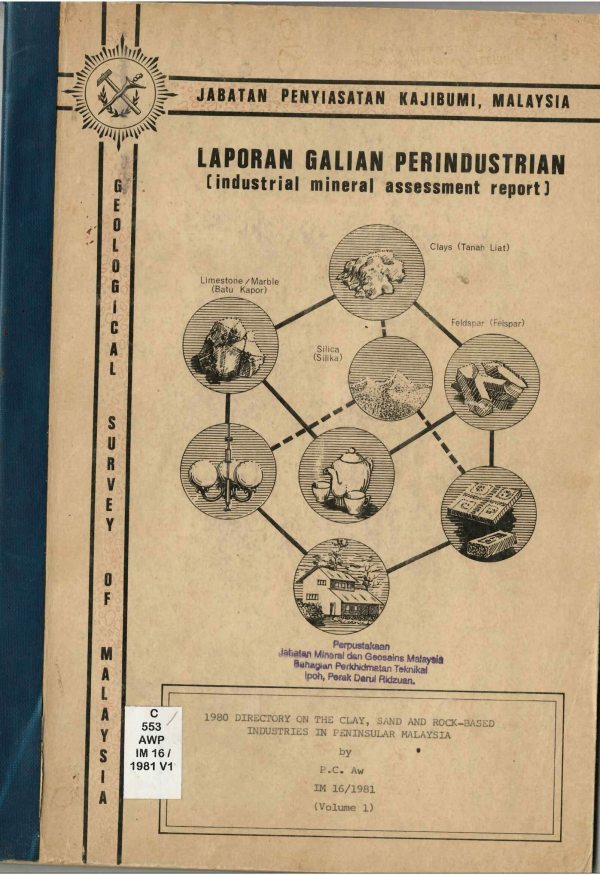 JABATAN PENYIASATAN KAJIBUMI, MALAYSIA

LAPORAN GALIAN PERINDUSTRIAN
(industrial mineral assessment report)

GEOLOGICAL SURVEY OF MALAYSIA

Clays (Tanah Liat)

Limestone / Marble
(Batu Kapor)

Feldspar (Felspar)

Silica
(Silika)

Perpustakaan
Jabatan Mineral dan Geosains Malaysia
Bahagian Perkhidmatan Teknikal
Ipoh, Perak Darul Ridzuan.

C
553
AWP
IM 16 /
1981 V1

1980 DIRECTORY ON THE CLAY, SAND AND ROCK-BASED INDUSTRIES IN PENINSULAR MALAYSIA

by

P.C. Aw

IM 16/1981

(Volume 1)